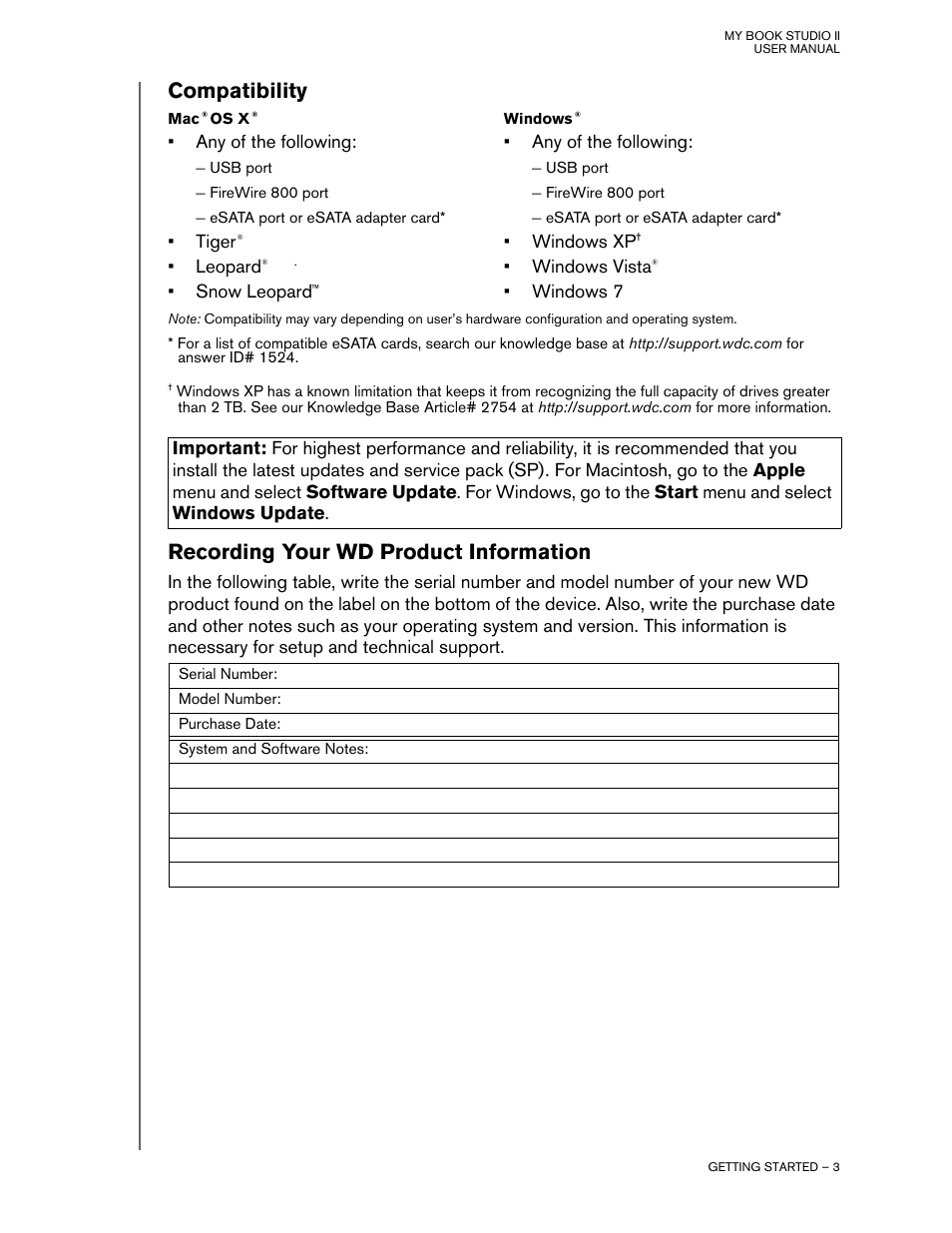 MY BOOK STUDIO II
USER MANUAL

Compatibility

Mac® OS X®

▪ Any of the following:
– USB port
– FireWire 800 port
– eSATA port or eSATA adapter card*
▪ Tiger®
▪ Leopard®
▪ Snow Leopard™

Windows®

▪ Any of the following:
– USB port
– FireWire 800 port
– eSATA port or eSATA adapter card*
▪ Windows XP†
▪ Windows Vista®
▪ Windows 7

Note: Compatibility may vary depending on user's hardware configuration and operating system.

* For a list of compatible eSATA cards, search our knowledge base at http://support.wdc.com for answer ID# 1524.

† Windows XP has a known limitation that keeps it from recognizing the full capacity of drives greater than 2 TB. See our Knowledge Base Article# 2754 at http://support.wdc.com for more information.

Important: For highest performance and reliability, it is recommended that you install the latest updates and service pack (SP). For Macintosh, go to the Apple menu and select Software Update. For Windows, go to the Start menu and select Windows Update.

Recording Your WD Product Information

In the following table, write the serial number and model number of your new WD product found on the label on the bottom of the device. Also, write the purchase date and other notes such as your operating system and version. This information is necessary for setup and technical support.

| Serial Number: |
|---|
| Model Number: |
| Purchase Date: |
| System and Software Notes: |
| |
| |
| |
| |
| |

GETTING STARTED – 3